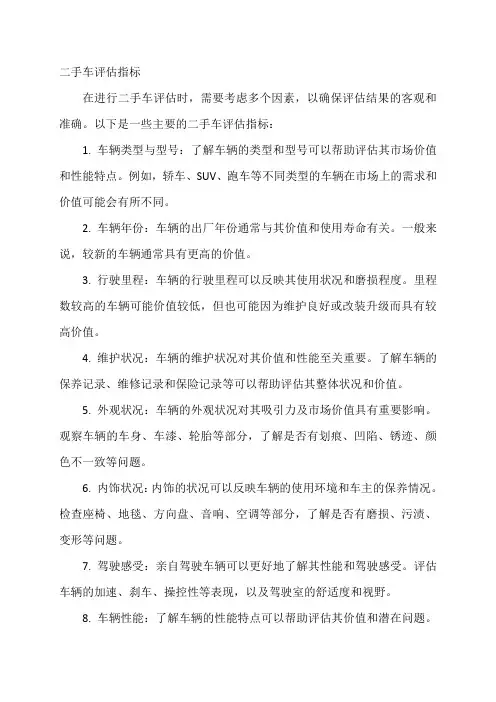 二手车评估指标

在进行二手车评估时，需要考虑多个因素，以确保评估结果的客观和准确。以下是一些主要的二手车评估指标：

1. 车辆类型与型号：了解车辆的类型和型号可以帮助评估其市场价值和性能特点。例如，轿车、SUV、跑车等不同类型的车辆在市场上的需求和价值可能会有所不同。

2. 车辆年份：车辆的出厂年份通常与其价值和使用寿命有关。一般来说，较新的车辆通常具有更高的价值。

3. 行驶里程：车辆的行驶里程可以反映其使用状况和磨损程度。里程数较高的车辆可能价值较低，但也可能因为维护良好或改装升级而具有较高价值。

4. 维护状况：车辆的维护状况对其价值和性能至关重要。了解车辆的保养记录、维修记录和保险记录等可以帮助评估其整体状况和价值。

5. 外观状况：车辆的外观状况对其吸引力及市场价值具有重要影响。观察车辆的车身、车漆、轮胎等部分，了解是否有划痕、凹陷、锈迹、颜色不一致等问题。

6. 内饰状况：内饰的状况可以反映车辆的使用环境和车主的保养情况。检查座椅、地毯、方向盘、音响、空调等部分，了解是否有磨损、污渍、变形等问题。

7. 驾驶感受：亲自驾驶车辆可以更好地了解其性能和驾驶感受。评估车辆的加速、刹车、操控性等表现，以及驾驶室的舒适度和视野。

8. 车辆性能：了解车辆的性能特点可以帮助评估其价值和潜在问题。